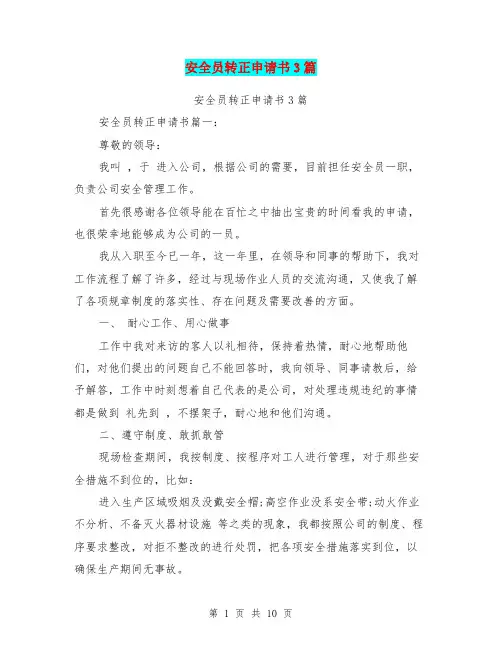 安全员转正申请书3篇

安全员转正申请书3篇

安全员转正申请书篇一:

尊敬的领导:

我叫 ，于 进入公司，根据公司的需要，目前担任安全员一职，负责公司安全管理工作。

首先很感谢各位领导能在百忙之中抽出宝贵的时间看我的申请，也很荣幸地能够成为公司的一员。

我从入职至今已一年，这一年里，在领导和同事的帮助下，我对工作流程了解了许多，经过与现场作业人员的交流沟通，又使我了解了各项规章制度的落实性、存在问题及需要改善的方面。

一、 耐心工作、用心做事

工作中我对来访的客人以礼相待，保持着热情，耐心地帮助他们，对他们提出的问题自己不能回答时，我向领导、同事请教后，给予解答，工作中时刻想着自己代表的是公司，对处理违规违纪的事情都是做到 礼先到 ，不摆架子，耐心地和他们沟通。

二、遵守制度、敢抓敢管

现场检查期间，我按制度、按程序对工人进行管理，对于那些安全措施不到位的，比如:

进入生产区域吸烟及没戴安全帽;高空作业没系安全带;动火作业不分析、不备灭火器材设施 等之类的现象，我都按照公司的制度、程序要求整改，对拒不整改的进行处罚，把各项安全措施落实到位，以确保生产期间无事故。

第 1 页 共 10 页